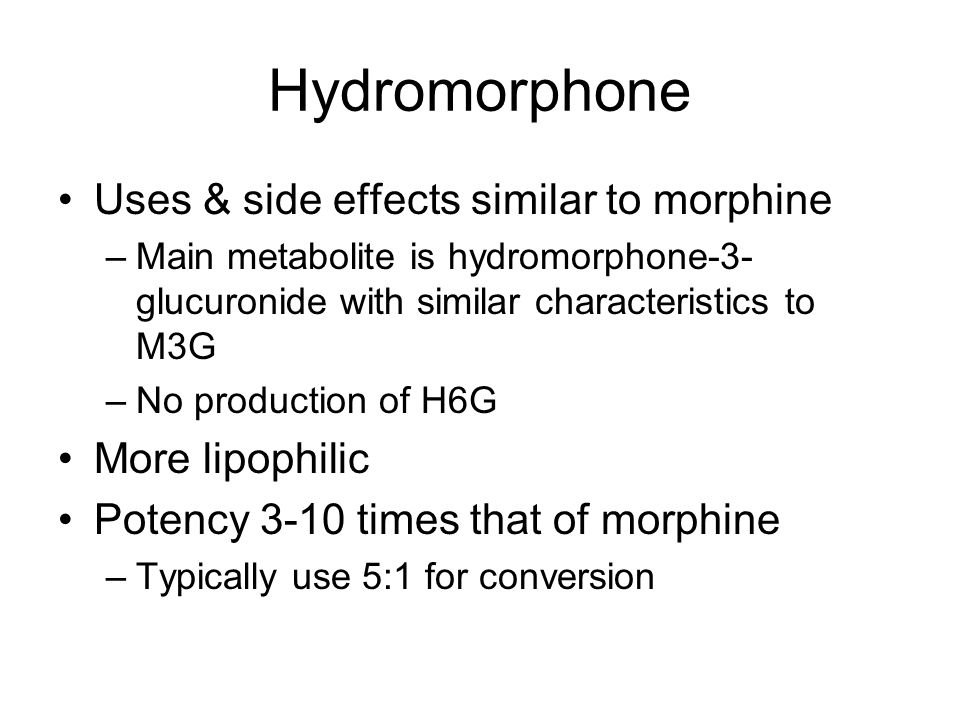 Hydromorphone

• Uses & side effects similar to morphine
– Main metabolite is hydromorphone-3-glucuronide with similar characteristics to M3G
– No production of H6G
• More lipophilic
• Potency 3-10 times that of morphine
– Typically use 5:1 for conversion